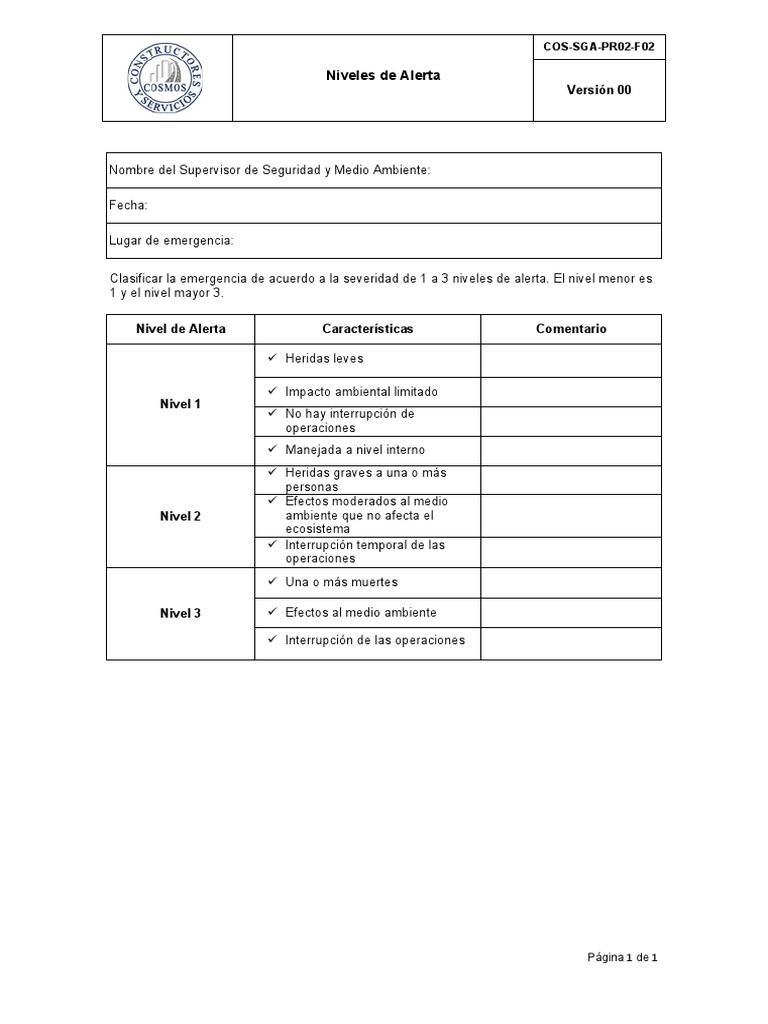 CONSTRUCTORES Y SERVICIOS COSMOS

Niveles de Alerta

COS-SGA-PR02-F02

Versión 00

Nombre del Supervisor de Seguridad y Medio Ambiente:

Fecha:

Lugar de emergencia:

Clasificar la emergencia de acuerdo a la severidad de 1 a 3 niveles de alerta. El nivel menor es 1 y el nivel mayor 3.

| Nivel de Alerta | Características | Comentario |
|---|---|---|
| Nivel 1 | ✓ Heridas leves | |
| | ✓ Impacto ambiental limitado | |
| | ✓ No hay interrupción de operaciones | |
| | ✓ Manejada a nivel interno | |
| Nivel 2 | ✓ Heridas graves a una o más personas | |
| | ✓ Efectos moderados al medio ambiente que no afecta el ecosistema | |
| | ✓ Interrupción temporal de las operaciones | |
| Nivel 3 | ✓ Una o más muertes | |
| | ✓ Efectos al medio ambiente | |
| | ✓ Interrupción de las operaciones | |

Página 1 de 1